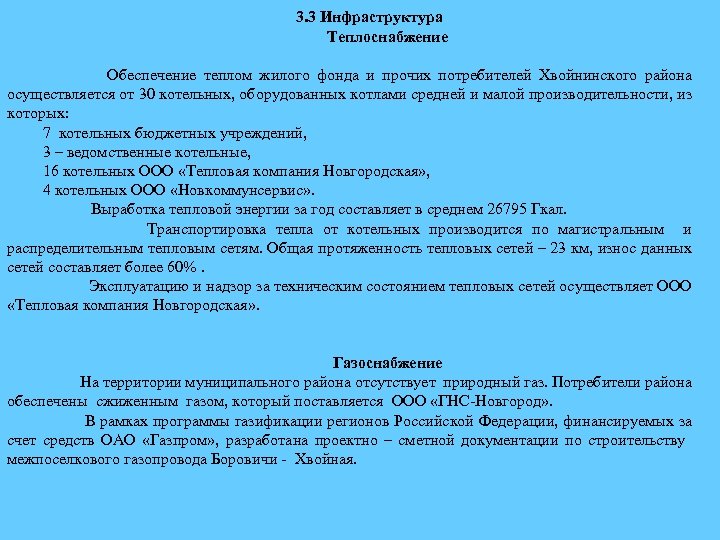 3.3 Инфраструктура
Теплоснабжение

Обеспечение теплом жилого фонда и прочих потребителей Хвойнинского района осуществляется от 30 котельных, оборудованных котлами средней и малой производительности, из которых:
7 котельных бюджетных учреждений,
3 – ведомственные котельные,
16 котельных ООО «Тепловая компания Новгородская»,
4 котельных ООО «Новкоммунсервис».
Выработка тепловой энергии за год составляет в среднем 26795 Гкал.
Транспортировка тепла от котельных производится по магистральным и распределительным тепловым сетям. Общая протяженность тепловых сетей – 23 км, износ данных сетей составляет более 60% .
Эксплуатацию и надзор за техническим состоянием тепловых сетей осуществляет ООО «Тепловая компания Новгородская».

Газоснабжение
На территории муниципального района отсутствует природный газ. Потребители района обеспечены сжиженным газом, который поставляется ООО «ГНС-Новгород».
В рамках программы газификации регионов Российской Федерации, финансируемых за счет средств ОАО «Газпром», разработана проектно – сметной документации по строительству межпоселкового газопровода Боровичи - Хвойная.